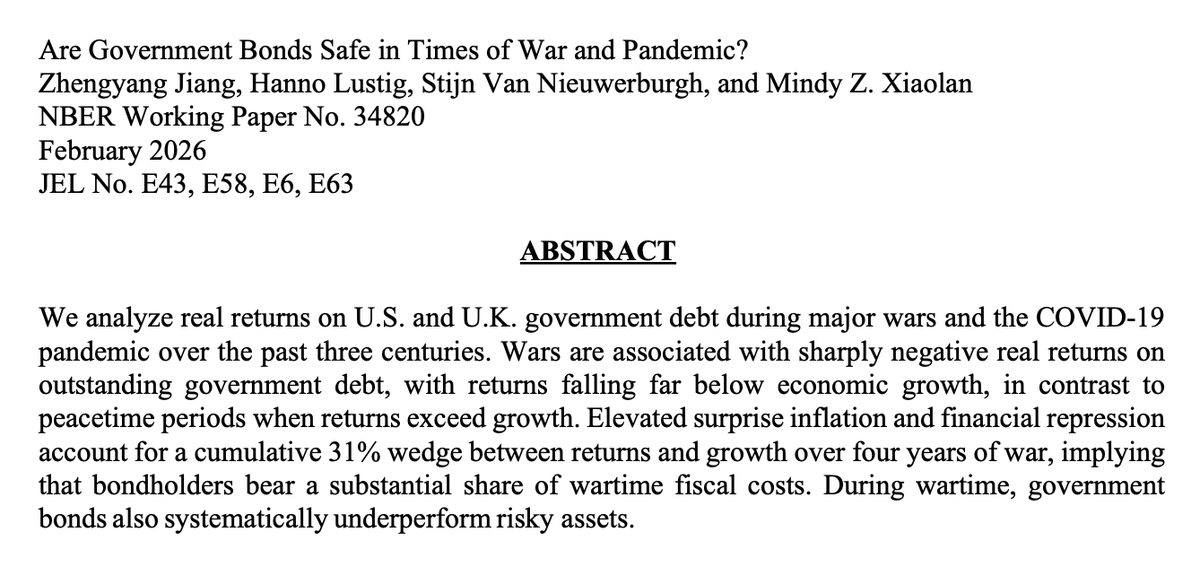 Are Government Bonds Safe in Times of War and Pandemic?
Zhengyang Jiang, Hanno Lustig, Stijn Van Nieuwerburgh, and Mindy Z. Xiaolan
NBER Working Paper No. 34820
February 2026
JEL No. E43, E58, E6, E63

ABSTRACT

We analyze real returns on U.S. and U.K. government debt during major wars and the COVID-19 pandemic over the past three centuries. Wars are associated with sharply negative real returns on outstanding government debt, with returns falling far below economic growth, in contrast to peacetime periods when returns exceed growth. Elevated surprise inflation and financial repression account for a cumulative 31% wedge between returns and growth over four years of war, implying that bondholders bear a substantial share of wartime fiscal costs. During wartime, government bonds also systematically underperform risky assets.